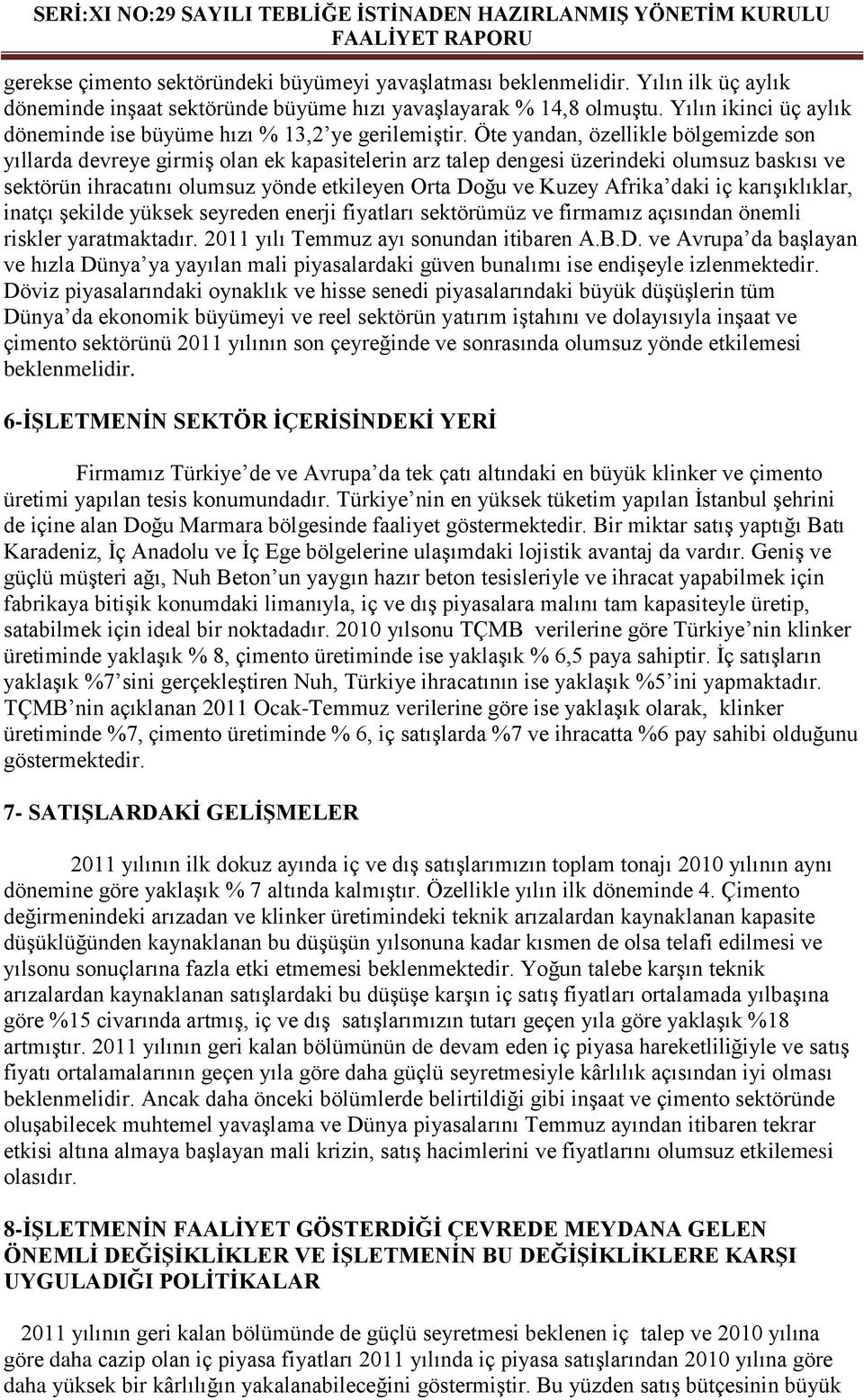 SERİ:XI NO:29 SAYILI TEBLİĞE İSTİNADEN HAZIRLANMIŞ YÖNETİM KURULU FAALİYET RAPORU

gerekse çimento sektöründeki büyümeyi yavaşlatması beklenmelidir. Yılın ilk üç aylık döneminde inşaat sektöründe büyüme hızı yavaşlayarak % 14,8 olmuştu. Yılın ikinci üç aylık döneminde ise büyüme hızı % 13,2'ye gerilemiştir. Öte yandan, özellikle bölgemizde son yıllarda devreye girmiş olan ek kapasitelerin arz talep dengesi üzerindeki olumsuz baskısı ve sektörün ihracatını olumsuz yönde etkileyen Orta Doğu ve Kuzey Afrika'daki iç karışıklıklar, inatçı şekilde yüksek seyreden enerji fiyatları sektörümüz ve firmamız açısından önemli riskler yaratmaktadır. 2011 yılı Temmuz ayı sonundan itibaren A.B.D. ve Avrupa'da başlayan ve hızla Dünya'ya yayılan mali piyasalardaki güven bunalımı ise endişeyle izlenmektedir. Döviz piyasalarındaki oynaklık ve hisse senedi piyasalarındaki büyük düşüşlerin tüm Dünya'da ekonomik büyümeyi ve reel sektörün yatırım iştahını ve dolayısıyla inşaat ve çimento sektörünü 2011 yılının son çeyreğinde ve sonrasında olumsuz yönde etkilemesi beklenmelidir.

6-İŞLETMENİN SEKTÖR İÇERİSİNDEKİ YERİ

Firmamız Türkiye'de ve Avrupa'da tek çatı altındaki en büyük klinker ve çimento üretimi yapılan tesis konumundadır. Türkiye'nin en yüksek tüketim yapılan İstanbul şehrini de içine alan Doğu Marmara bölgesinde faaliyet göstermektedir. Bir miktar satış yaptığı Batı Karadeniz, İç Anadolu ve İç Ege bölgelerine ulaşımdaki lojistik avantaj da vardır. Geniş ve güçlü müşteri ağı, Nuh Beton'un yaygın hazır beton tesisleriyle ve ihracat yapabilmek için fabrikaya bitişik konumdaki limanıyla, iç ve dış piyasalara malını tam kapasiteyle üretip, satabilmek için ideal bir noktadadır. 2010 yılsonu TÇMB verilerine göre Türkiye'nin klinker üretiminde yaklaşık % 8, çimento üretiminde ise yaklaşık % 6,5 paya sahiptir. İç satışların yaklaşık %7'sini gerçekleştiren Nuh, Türkiye ihracatının ise yaklaşık %5'ini yapmaktadır. TÇMB'nin açıklanan 2011 Ocak-Temmuz verilerine göre ise yaklaşık olarak, klinker üretiminde %7, çimento üretiminde % 6, iç satışlarda %7 ve ihracatta %6 pay sahibi olduğunu göstermektedir.

7- SATIŞLARDAKİ GELİŞMELER

2011 yılının ilk dokuz ayında iç ve dış satışlarımızın toplam tonajı 2010 yılının aynı dönemine göre yaklaşık % 7 altında kalmıştır. Özellikle yılın ilk döneminde 4. Çimento değirmenindeki arızadan ve klinker üretimindeki teknik arızalardan kaynaklanan kapasite düşüklüğünden kaynaklanan bu düşüşün yılsonuna kadar kısmen de olsa telafi edilmesi ve yılsonu sonuçlarına fazla etki etmemesi beklenmektedir. Yoğun talebe karşın teknik arızalardan kaynaklanan satışlardaki bu düşüşe karşın iç satış fiyatları ortalamada yılbaşına göre %15 civarında artmış, iç ve dış satışlarımızın tutarı geçen yıla göre yaklaşık %18 artmıştır. 2011 yılının geri kalan bölümünün de devam eden iç piyasa hareketliliğiyle ve satış fiyatı ortalamalarının geçen yıla göre daha güçlü seyretmesiyle kârlılık açısından iyi olması beklenmelidir. Ancak daha önceki bölümlerde belirtildiği gibi inşaat ve çimento sektöründe oluşabilecek muhtemel yavaşlama ve Dünya piyasalarını Temmuz ayından itibaren tekrar etkisi altına almaya başlayan mali krizin, satış hacimlerini ve fiyatlarını olumsuz etkilemesi olasıdır.

8-İŞLETMENİN FAALİYET GÖSTERDİĞİ ÇEVREDE MEYDANA GELEN ÖNEMLİ DEĞİŞİKLİKLER VE İŞLETMENİN BU DEĞİŞİKLİKLERE KARŞI UYGULADIĞI POLİTİKALAR

2011 yılının geri kalan bölümünde de güçlü seyretmesi beklenen iç talep ve 2010 yılına göre daha cazip olan iç piyasa fiyatları 2011 yılında iç piyasa satışlarından 2010 yılına göre daha yüksek bir kârlılığın yakalanabileceğini göstermiştir. Bu yüzden satış bütçesinin büyük